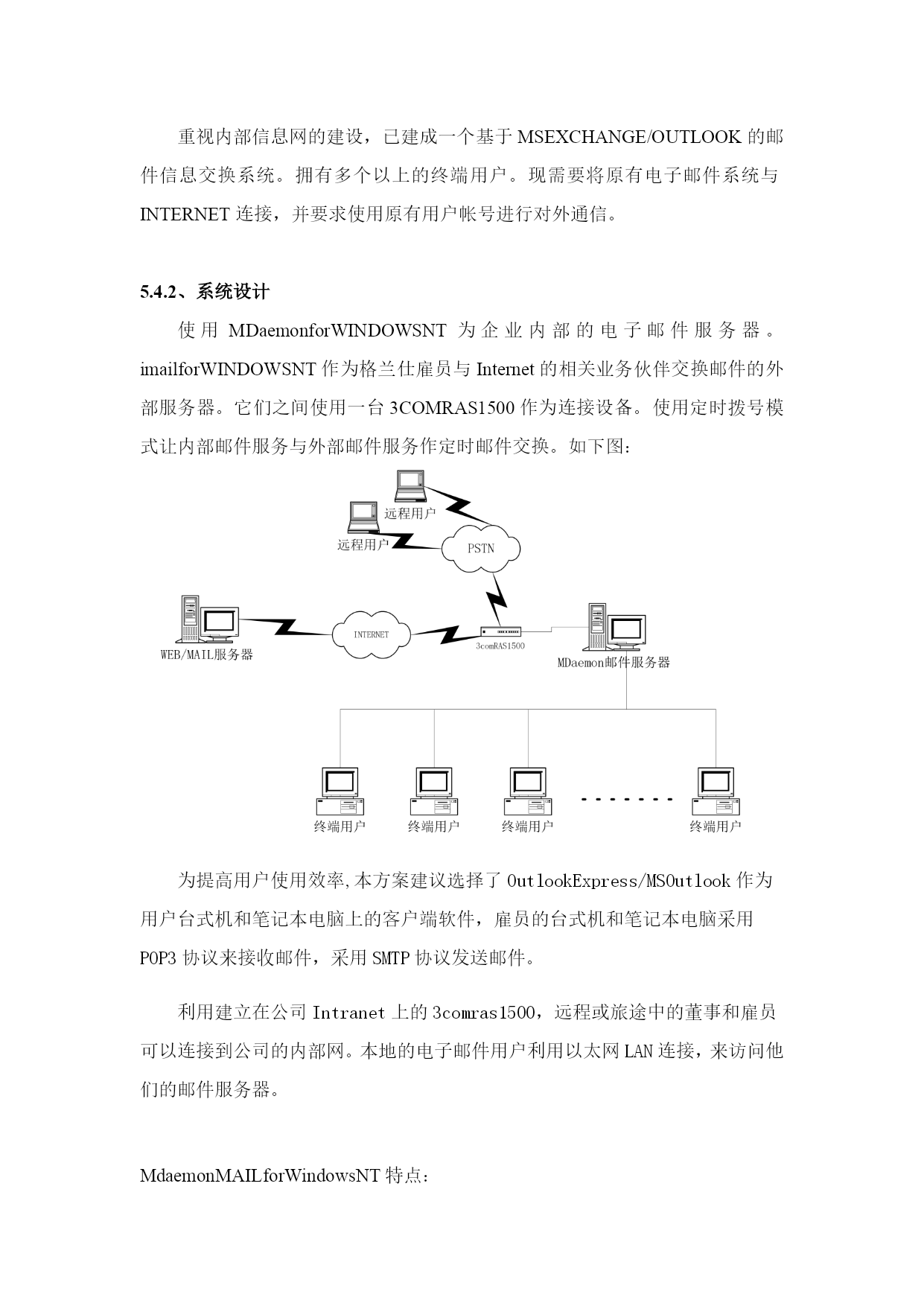 重视内部信息网的建设，已建成一个基于 MSEXCHANGE/OUTLOOK 的邮件信息交换系统。拥有多个以上的终端用户。现需要将原有电子邮件系统与 INTERNET 连接，并要求使用原有用户帐号进行对外通信。

5.4.2、系统设计

使用 MDaemonforWINDOWSNT 为企业内部的电子邮件服务器。imailforWINDOWSNT 作为格兰仕雇员与 Internet 的相关业务伙伴交换邮件的外部服务器。它们之间使用一台 3COMRAS1500 作为连接设备。使用定时拨号模式让内部邮件服务与外部邮件服务作定时邮件交换。如下图：

远程用户
远程用户
PSTN
WEB/MAIL服务器
INTERNET
3comRAS1500
MDaemon邮件服务器
终端用户
终端用户
终端用户
终端用户

为提高用户使用效率,本方案建议选择了 OutlookExpress/MSOutlook 作为用户台式机和笔记本电脑上的客户端软件，雇员的台式机和笔记本电脑采用 POP3 协议来接收邮件，采用 SMTP 协议发送邮件。

利用建立在公司 Intranet 上的 3comras1500，远程或旅途中的董事和雇员可以连接到公司的内部网。本地的电子邮件用户利用以太网 LAN 连接，来访问他们的邮件服务器。

MdaemonMAILforWindowsNT 特点：